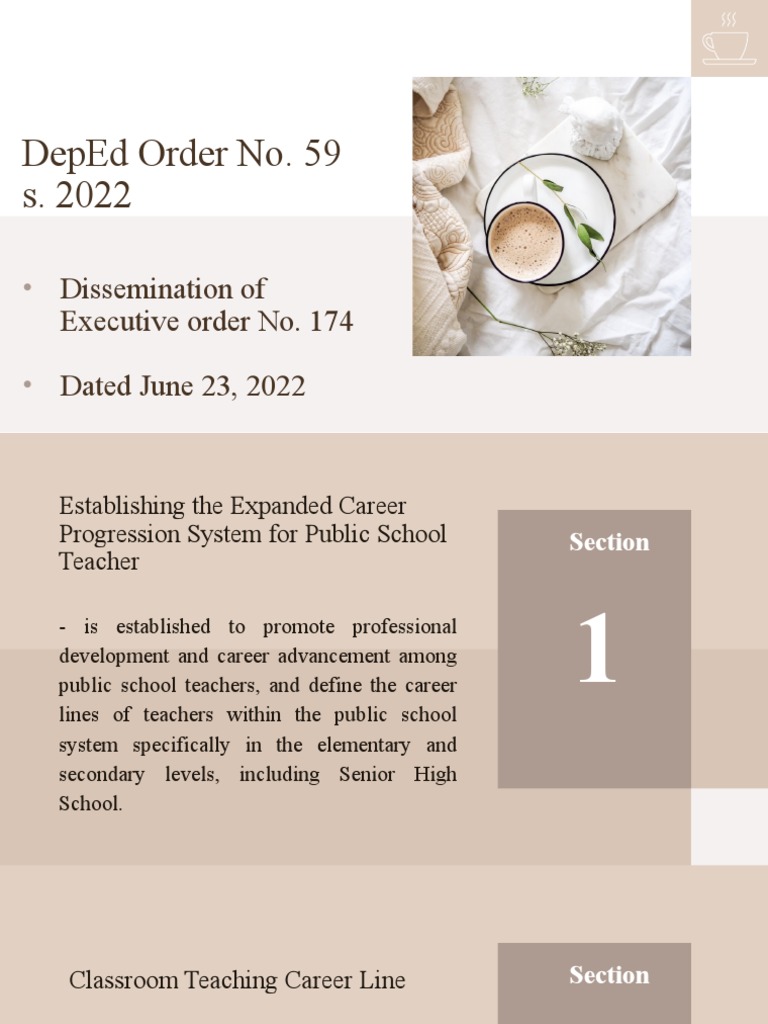 DepEd Order No. 59 s. 2022

• Dissemination of Executive order No. 174

• Dated June 23, 2022

Establishing the Expanded Career Progression System for Public School Teacher

- is established to promote professional development and career advancement among public school teachers, and define the career lines of teachers within the public school system specifically in the elementary and secondary levels, including Senior High School.

Section

1

Classroom Teaching Career Line

Section